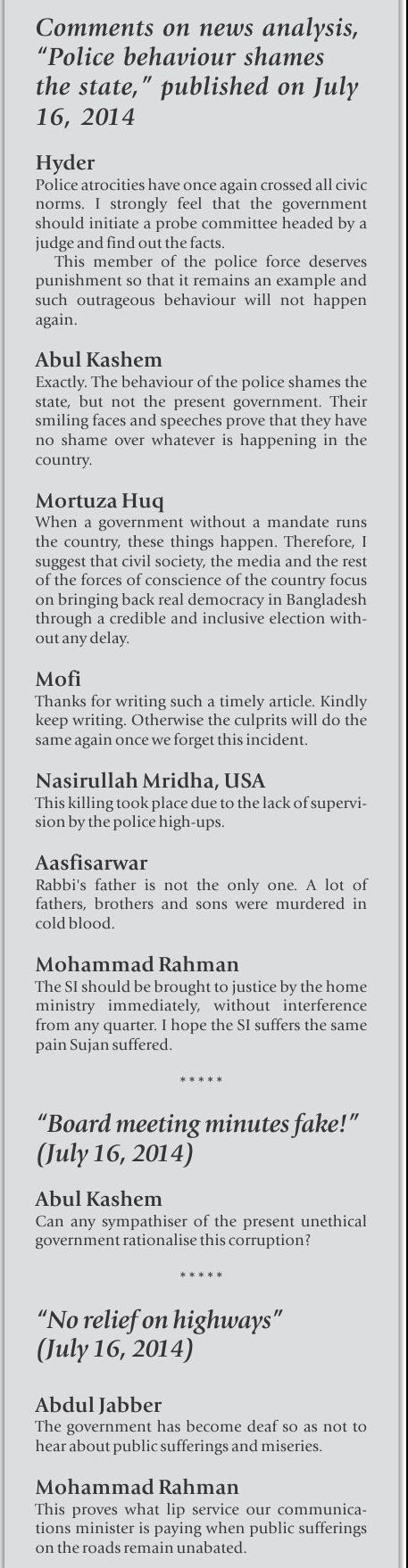 Comments on news analysis, "Police behaviour shames the state," published on July 16, 2014

Hyder
Police atrocities have once again crossed all civic norms. I strongly feel that the government should initiate a probe committee headed by a judge and find out the facts.
This member of the police force deserves punishment so that it remains an example and such outrageous behaviour will not happen again.

Abul Kashem
Exactly. The behaviour of the police shames the state, but not the present government. Their smiling faces and speeches prove that they have no shame over whatever is happening in the country.

Mortuza Huq
When a government without a mandate runs the country, these things happen. Therefore, I suggest that civil society, the media and the rest of the forces of conscience of the country focus on bringing back real democracy in Bangladesh through a credible and inclusive election without any delay.

Mofi
Thanks for writing such a timely article. Kindly keep writing. Otherwise the culprits will do the same again once we forget this incident.

Nasirullah Mridha, USA
This killing took place due to the lack of supervision by the police high-ups.

Aasfisarwar
Rabbi's father is not the only one. A lot of fathers, brothers and sons were murdered in cold blood.

Mohammad Rahman
The SI should be brought to justice by the home ministry immediately, without interference from any quarter. I hope the SI suffers the same pain Sujan suffered.

*****

"Board meeting minutes fake!" (July 16, 2014)

Abul Kashem
Can any sympathiser of the present unethical government rationalise this corruption?

*****

"No relief on highways" (July 16, 2014)

Abdul Jabber
The government has become deaf so as not to hear about public sufferings and miseries.

Mohammad Rahman
This proves what lip service our communications minister is paying when public sufferings on the roads remain unabated.